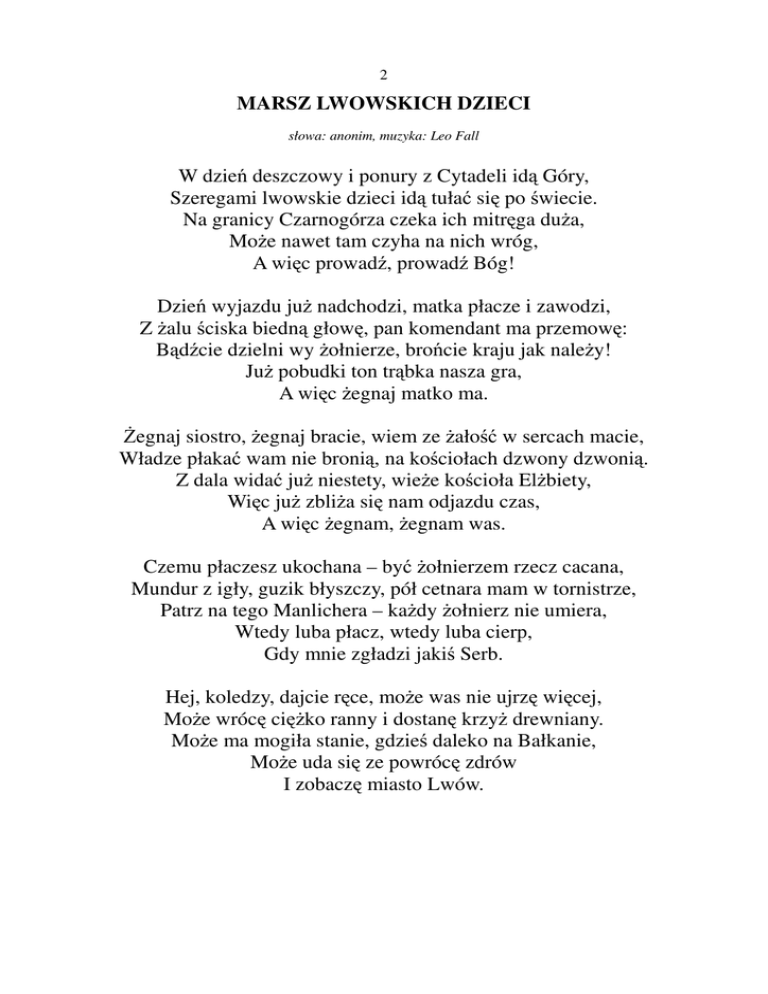 2

MARSZ LWOWSKICH DZIECI

słowa: anonim, muzyka: Leo Fall

W dzień deszczowy i ponury z Cytadeli idą Góry,
Szeregami lwowskie dzieci idą tułać się po świecie.
Na granicy Czarnogórza czeka ich mitręga duża,
Może nawet tam czyha na nich wróg,
A więc prowadź, prowadź Bóg!

Dzień wyjazdu już nadchodzi, matka płacze i zawodzi,
Z żalu ściska biedną głowę, pan komendant ma przemowę:
Bądźcie dzielni wy żołnierze, brońcie kraju jak należy!
Już pobudki ton trąbka nasza gra,
A więc żegnaj matko ma.

Żegnaj siostro, żegnaj bracie, wiem ze żałość w sercach macie,
Władze płakać wam nie bronią, na kościołach dzwony dzwonią.
Z dala widać już niestety, wieże kościoła Elżbiety,
Więc już zbliża się nam odjazdu czas,
A więc żegnam, żegnam was.

Czemu płaczesz ukochana – być żołnierzem rzecz cacana,
Mundur z igły, guzik błyszczy, pół cetnara mam w tornistrze,
Patrz na tego Manlichera – każdy żołnierz nie umiera,
Wtedy luba płacz, wtedy luba cierp,
Gdy mnie zgładzi jakiś Serb.

Hej, koledzy, dajcie ręce, może was nie ujrzę więcej,
Może wrócę ciężko ranny i dostanę krzyż drewniany.
Może ma mogiła stanie, gdzieś daleko na Bałkanie,
Może uda się ze powrócę zdrów
I zobaczę miasto Lwów.